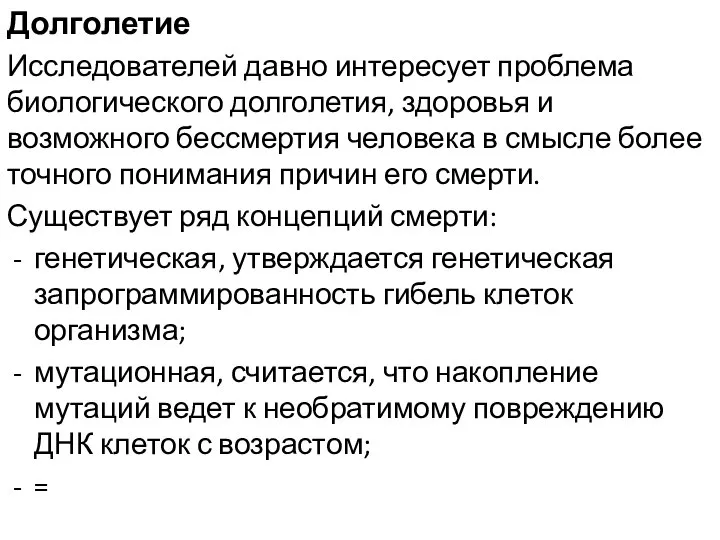 Долголетие

Исследователей давно интересует проблема биологического долголетия, здоровья и возможного бессмертия человека в смысле более точного понимания причин его смерти.

Существует ряд концепций смерти:

- генетическая, утверждается генетическая запрограммированность гибель клеток организма;
- мутационная, считается, что накопление мутаций ведет к необратимому повреждению ДНК клеток с возрастом;
- =